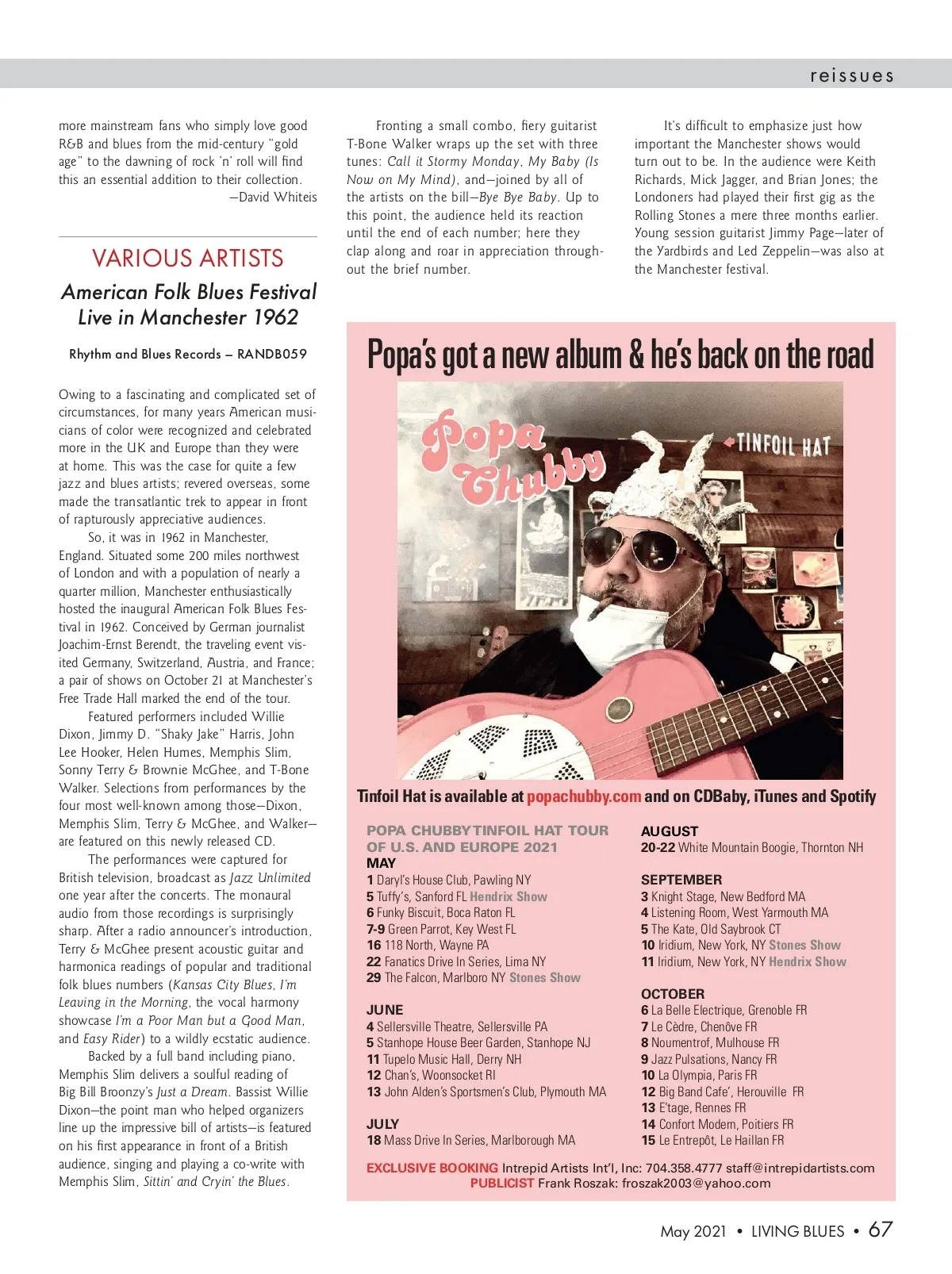 reissues

more mainstream fans who simply love good R&B and blues from the mid-century "gold age" to the dawning of rock 'n' roll will find this an essential addition to their collection.
—David Whiteis

VARIOUS ARTISTS

American Folk Blues Festival Live in Manchester 1962

Rhythm and Blues Records – RANDB059

Owing to a fascinating and complicated set of circumstances, for many years American musicians of color were recognized and celebrated more in the UK and Europe than they were at home. This was the case for quite a few jazz and blues artists; revered overseas, some made the transatlantic trek to appear in front of rapturously appreciative audiences.

So, it was in 1962 in Manchester, England. Situated some 200 miles northwest of London and with a population of nearly a quarter million, Manchester enthusiastically hosted the inaugural American Folk Blues Festival in 1962. Conceived by German journalist Joachim-Ernst Berendt, the traveling event visited Germany, Switzerland, Austria, and France; a pair of shows on October 21 at Manchester's Free Trade Hall marked the end of the tour.

Featured performers included Willie Dixon, Jimmy D. "Shaky Jake" Harris, John Lee Hooker, Helen Humes, Memphis Slim, Sonny Terry & Brownie McGhee, and T-Bone Walker. Selections from performances by the four most well-known among those—Dixon, Memphis Slim, Terry & McGhee, and Walker—are featured on this newly released CD.

The performances were captured for British television, broadcast as Jazz Unlimited one year after the concerts. The monaural audio from those recordings is surprisingly sharp. After a radio announcer's introduction, Terry & McGhee present acoustic guitar and harmonica readings of popular and traditional folk blues numbers (Kansas City Blues, I'm Leaving in the Morning, the vocal harmony showcase I'm a Poor Man but a Good Man, and Easy Rider) to a wildly ecstatic audience.

Backed by a full band including piano, Memphis Slim delivers a soulful reading of Big Bill Broonzy's Just a Dream. Bassist Willie Dixon—the point man who helped organizers line up the impressive bill of artists—is featured on his first appearance in front of a British audience, singing and playing a co-write with Memphis Slim, Sittin' and Cryin' the Blues.

Fronting a small combo, fiery guitarist T-Bone Walker wraps up the set with three tunes: Call it Stormy Monday, My Baby (Is Now on My Mind), and—joined by all of the artists on the bill—Bye Bye Baby. Up to this point, the audience held its reaction until the end of each number; here they clap along and roar in appreciation throughout the brief number.

It's difficult to emphasize just how important the Manchester shows would turn out to be. In the audience were Keith Richards, Mick Jagger, and Brian Jones; the Londoners had played their first gig as the Rolling Stones a mere three months earlier. Young session guitarist Jimmy Page—later of the Yardbirds and Led Zeppelin—was also at the Manchester festival.

Popa's got a new album & he's back on the road

Popa Chubby
TINFOIL HAT

Tinfoil Hat is available at popachubby.com and on CDBaby, iTunes and Spotify

POPA CHUBBY TINFOIL HAT TOUR OF U.S. AND EUROPE 2021
MAY
1 Daryl's House Club, Pawling NY
5 Tuffy's, Sanford FL Hendrix Show
6 Funky Biscuit, Boca Raton FL
7-9 Green Parrot, Key West FL
16 118 North, Wayne PA
22 Fanatics Drive In Series, Lima NY
29 The Falcon, Marlboro NY Stones Show

JUNE
4 Sellersville Theatre, Sellersville PA
5 Stanhope House Beer Garden, Stanhope NJ
11 Tupelo Music Hall, Derry NH
12 Chan's, Woonsocket RI
13 John Alden's Sportsmen's Club, Plymouth MA

JULY
18 Mass Drive In Series, Marlborough MA

AUGUST
20-22 White Mountain Boogie, Thornton NH

SEPTEMBER
3 Knight Stage, New Bedford MA
4 Listening Room, West Yarmouth MA
5 The Kate, Old Saybrook CT
10 Iridium, New York, NY Stones Show
11 Iridium, New York, NY Hendrix Show

OCTOBER
6 La Belle Electrique, Grenoble FR
7 Le Cèdre, Chenôve FR
8 Noumentrof, Mulhouse FR
9 Jazz Pulsations, Nancy FR
10 La Olympia, Paris FR
12 Big Band Cafe', Herouville FR
13 E'tage, Rennes FR
14 Confort Modern, Poitiers FR
15 Le Entrepôt, Le Haillan FR

EXCLUSIVE BOOKING Intrepid Artists Int'l, Inc: 704.358.4777 staff@intrepidartists.com
PUBLICIST Frank Roszak: froszak2003@yahoo.com

May 2021 • LIVING BLUES • 67